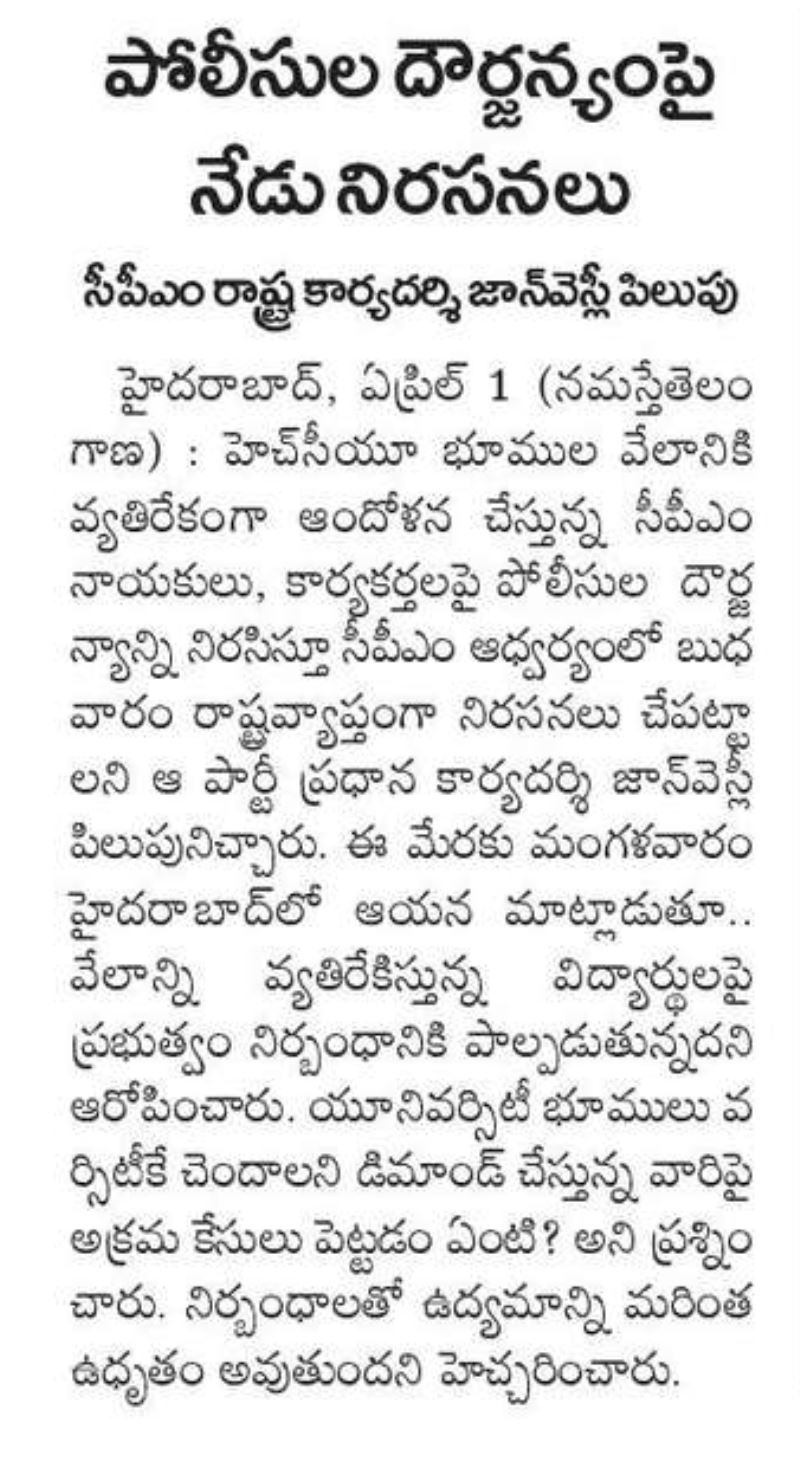 పోలీసుల దౌర్జన్యంపై నేడు నిరసనలు

సీపీఎం రాష్ట్ర కార్యదర్శి జాన్‌వెస్లీ పిలుపు

హైదరాబాద్, ఏప్రిల్ 1 (నమస్తేతెలంగాణ) : హెచ్‌సీయూ భూముల వేలానికి వ్యతిరేకంగా ఆందోళన చేస్తున్న సీపీఎం నాయకులు, కార్యకర్తలపై పోలీసుల దౌర్జన్యాన్ని నిరసిస్తూ సీపీఎం ఆధ్వర్యంలో బుధవారం రాష్ట్రవ్యాప్తంగా నిరసనలు చేపట్టాలని ఆ పార్టీ ప్రధాన కార్యదర్శి జాన్‌వెస్లీ పిలుపునిచ్చారు. ఈ మేరకు మంగళవారం హైదరాబాద్‌లో ఆయన మాట్లాడుతూ.. వేలాన్ని వ్యతిరేకిస్తున్న విద్యార్థులపై ప్రభుత్వం నిర్బంధానికి పాల్పడుతున్నదని ఆరోపించారు. యూనివర్సిటీ భూములు వర్సిటీకే చెందాలని డిమాండ్ చేస్తున్న వారిపై అక్రమ కేసులు పెట్టడం ఏంటి? అని ప్రశ్నించారు. నిర్బంధాలతో ఉద్యమాన్ని మరింత ఉధృతం అవుతుందని హెచ్చరించారు.